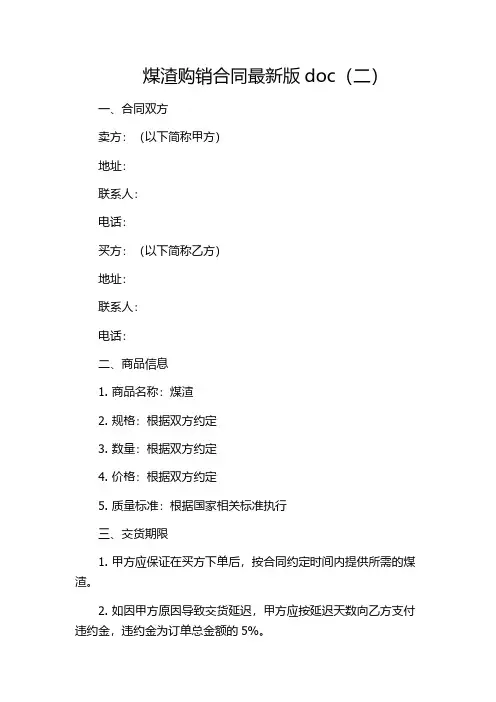 煤渣购销合同最新版 doc（二）

一、合同双方

卖方：（以下简称甲方）

地址：

联系人：

电话：

买方：（以下简称乙方）

地址：

联系人：

电话：

二、商品信息

1. 商品名称：煤渣

2. 规格：根据双方约定

3. 数量：根据双方约定

4. 价格：根据双方约定

5. 质量标准：根据国家相关标准执行

三、交货期限

1. 甲方应保证在买方下单后，按合同约定时间内提供所需的煤渣。

2. 如因甲方原因导致交货延迟，甲方应按延迟天数向乙方支付违约金，违约金为订单总金额的 5%。